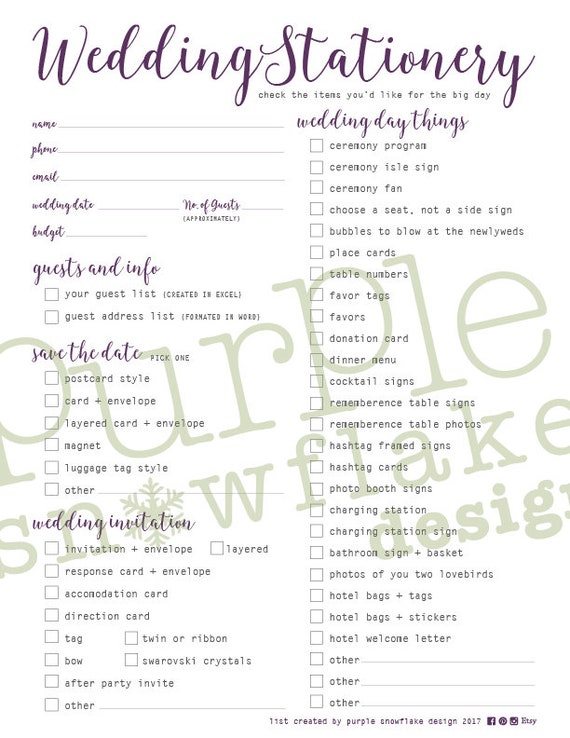 Wedding Stationery

check the items you'd like for the big day

name

phone

email

wedding date

No. of Guests (APPROXIMATELY)

budget

guests and info

your guest list (CREATED IN EXCEL)

guest address list (FORMATED IN WORD)

save the date PICK ONE

postcard style

card + envelope

layered card + envelope

magnet

luggage tag style

other

wedding invitation

invitation + envelope

layered

response card + envelope

accomodation card

direction card

tag

twin or ribbon

bow

swarovski crystals

after party invite

other

wedding day things

ceremony program

ceremony isle sign

ceremony fan

choose a seat, not a side sign

bubbles to blow at the newlyweds

place cards

table numbers

favor tags

favors

donation card

dinner menu

cocktail signs

rememberence table signs

rememberence table photos

hashtag framed signs

hashtag cards

photo booth signs

charging station

charging station sign

bathroom sign + basket

photos of you two lovebirds

hotel bags + tags

hotel bags + stickers

hotel welcome letter

other

other

other

purple snowflake design

list created by purple snowflake design 2017 Etsy